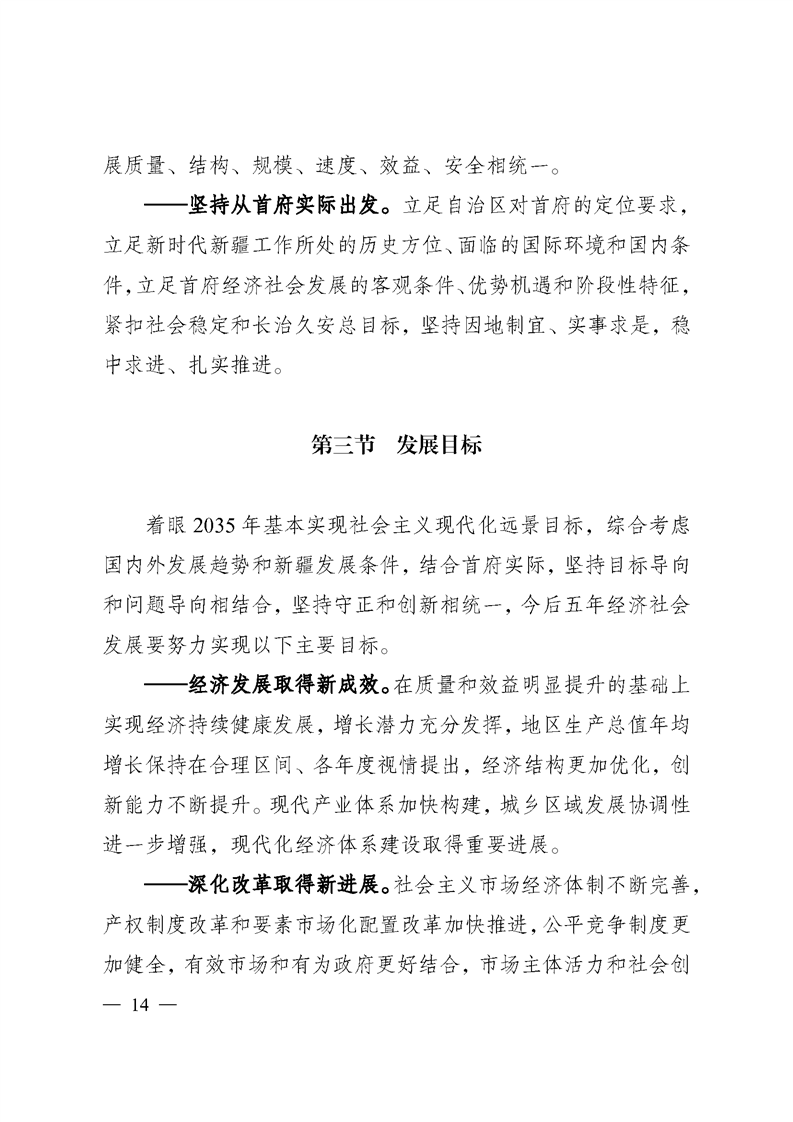 展质量、结构、规模、速度、效益、安全相统一。

——坚持从首府实际出发。立足自治区对首府的定位要求，立足新时代新疆工作所处的历史方位、面临的国际环境和国内条件，立足首府经济社会发展的客观条件、优势机遇和阶段性特征，紧扣社会稳定和长治久安总目标，坚持因地制宜、实事求是，稳中求进、扎实推进。

第三节　发展目标

着眼 2035 年基本实现社会主义现代化远景目标，综合考虑国内外发展趋势和新疆发展条件，结合首府实际，坚持目标导向和问题导向相结合，坚持守正和创新相统一，今后五年经济社会发展要努力实现以下主要目标。

——经济发展取得新成效。在质量和效益明显提升的基础上实现经济持续健康发展，增长潜力充分发挥，地区生产总值年均增长保持在合理区间、各年度视情提出，经济结构更加优化，创新能力不断提升。现代产业体系加快构建，城乡区域发展协调性进一步增强，现代化经济体系建设取得重要进展。

——深化改革取得新进展。社会主义市场经济体制不断完善，产权制度改革和要素市场化配置改革加快推进，公平竞争制度更加健全，有效市场和有为政府更好结合，市场主体活力和社会创

— 14 —